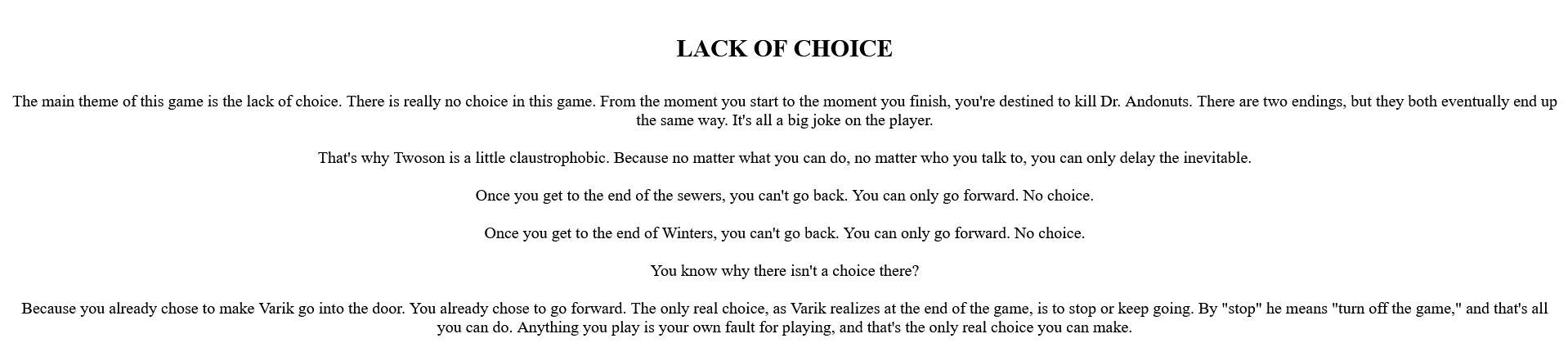 LACK OF CHOICE

The main theme of this game is the lack of choice. There is really no choice in this game. From the moment you start to the moment you finish, you're destined to kill Dr. Andonuts. There are two endings, but they both eventually end up the same way. It's all a big joke on the player.

That's why Twoson is a little claustrophobic. Because no matter what you can do, no matter who you talk to, you can only delay the inevitable.

Once you get to the end of the sewers, you can't go back. You can only go forward. No choice.

Once you get to the end of Winters, you can't go back. You can only go forward. No choice.

You know why there isn't a choice there?

Because you already chose to make Varik go into the door. You already chose to go forward. The only real choice, as Varik realizes at the end of the game, is to stop or keep going. By "stop" he means "turn off the game," and that's all you can do. Anything you play is your own fault for playing, and that's the only real choice you can make.